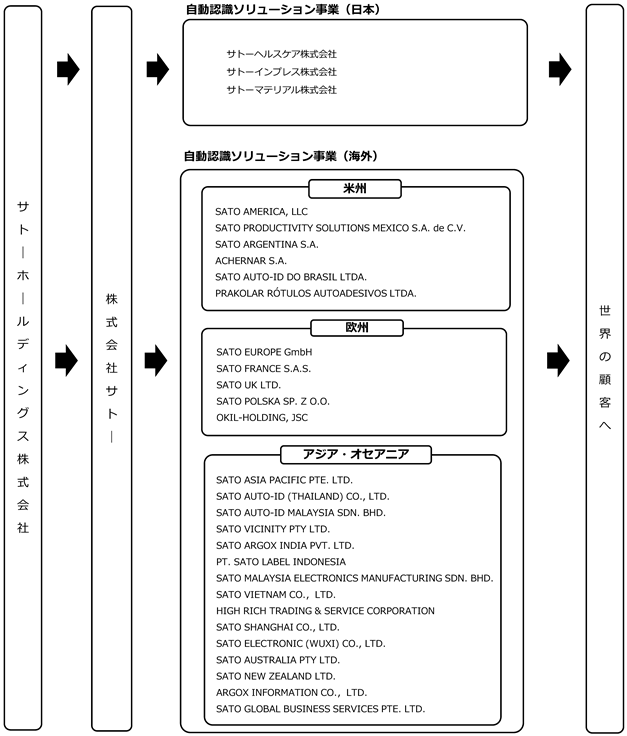 サトーホールディングス株式会社

株式会社サトー

自動認識ソリューション事業（日本）

サトーヘルスケア株式会社
サトーインプレス株式会社
サトーマテリアル株式会社

自動認識ソリューション事業（海外）

米州

SATO AMERICA, LLC
SATO PRODUCTIVITY SOLUTIONS MEXICO S.A. de C.V.
SATO ARGENTINA S.A.
ACHERNAR S.A.
SATO AUTO-ID DO BRASIL LTDA.
PRAKOLAR RÓTULOS AUTOADESIVOS LTDA.

欧州

SATO EUROPE GmbH
SATO FRANCE S.A.S.
SATO UK LTD.
SATO POLSKA SP. Z O.O.
OKIL-HOLDING, JSC

アジア・オセアニア

SATO ASIA PACIFIC PTE. LTD.
SATO AUTO-ID (THAILAND) CO., LTD.
SATO AUTO-ID MALAYSIA SDN. BHD.
SATO VICINITY PTY LTD.
SATO ARGOX INDIA PVT. LTD.
PT. SATO LABEL INDONESIA
SATO MALAYSIA ELECTRONICS MANUFACTURING SDN. BHD.
SATO VIETNAM CO., LTD.
HIGH RICH TRADING & SERVICE CORPORATION
SATO SHANGHAI CO., LTD.
SATO ELECTRONIC (WUXI) CO., LTD.
SATO AUSTRALIA PTY LTD.
SATO NEW ZEALAND LTD.
ARGOX INFORMATION CO., LTD.
SATO GLOBAL BUSINESS SERVICES PTE. LTD.

世界の顧客へ